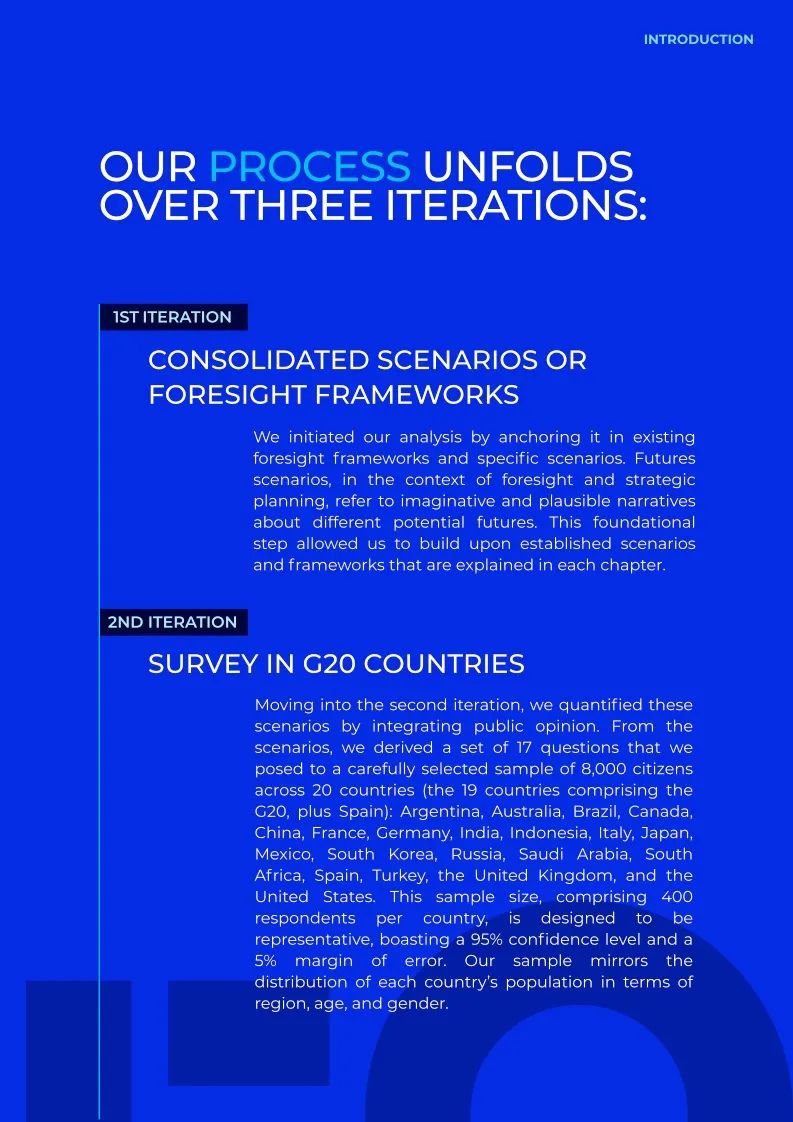 INTRODUCTION

OUR PROCESS UNFOLDS OVER THREE ITERATIONS:

1ST ITERATION

CONSOLIDATED SCENARIOS OR FORESIGHT FRAMEWORKS

We initiated our analysis by anchoring it in existing foresight frameworks and specific scenarios. Futures scenarios, in the context of foresight and strategic planning, refer to imaginative and plausible narratives about different potential futures. This foundational step allowed us to build upon established scenarios and frameworks that are explained in each chapter.

2ND ITERATION

SURVEY IN G20 COUNTRIES

Moving into the second iteration, we quantified these scenarios by integrating public opinion. From the scenarios, we derived a set of 17 questions that we posed to a carefully selected sample of 8,000 citizens across 20 countries (the 19 countries comprising the G20, plus Spain): Argentina, Australia, Brazil, Canada, China, France, Germany, India, Indonesia, Italy, Japan, Mexico, South Korea, Russia, Saudi Arabia, South Africa, Spain, Turkey, the United Kingdom, and the United States. This sample size, comprising 400 respondents per country, is designed to be representative, boasting a 95% confidence level and a 5% margin of error. Our sample mirrors the distribution of each country's population in terms of region, age, and gender.